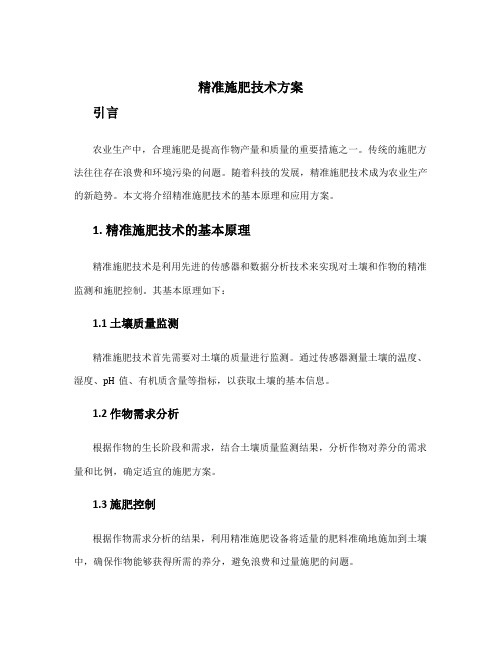 精准施肥技术方案

引言

农业生产中，合理施肥是提高作物产量和质量的重要措施之一。传统的施肥方法往往存在浪费和环境污染的问题。随着科技的发展，精准施肥技术成为农业生产的新趋势。本文将介绍精准施肥技术的基本原理和应用方案。

1. 精准施肥技术的基本原理

精准施肥技术是利用先进的传感器和数据分析技术来实现对土壤和作物的精准监测和施肥控制。其基本原理如下：

1.1 土壤质量监测

精准施肥技术首先需要对土壤的质量进行监测。通过传感器测量土壤的温度、湿度、pH 值、有机质含量等指标，以获取土壤的基本信息。

1.2 作物需求分析

根据作物的生长阶段和需求，结合土壤质量监测结果，分析作物对养分的需求量和比例，确定适宜的施肥方案。

1.3 施肥控制

根据作物需求分析的结果，利用精准施肥设备将适量的肥料准确地施加到土壤中，确保作物能够获得所需的养分，避免浪费和过量施肥的问题。